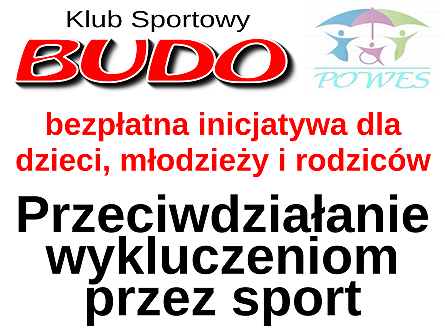 Klub Sportowy
BUDO

POWES

bezpłatna inicjatywa dla dzieci, młodzieży i rodziców

Przeciwdziałanie wykluczeniom przez sport